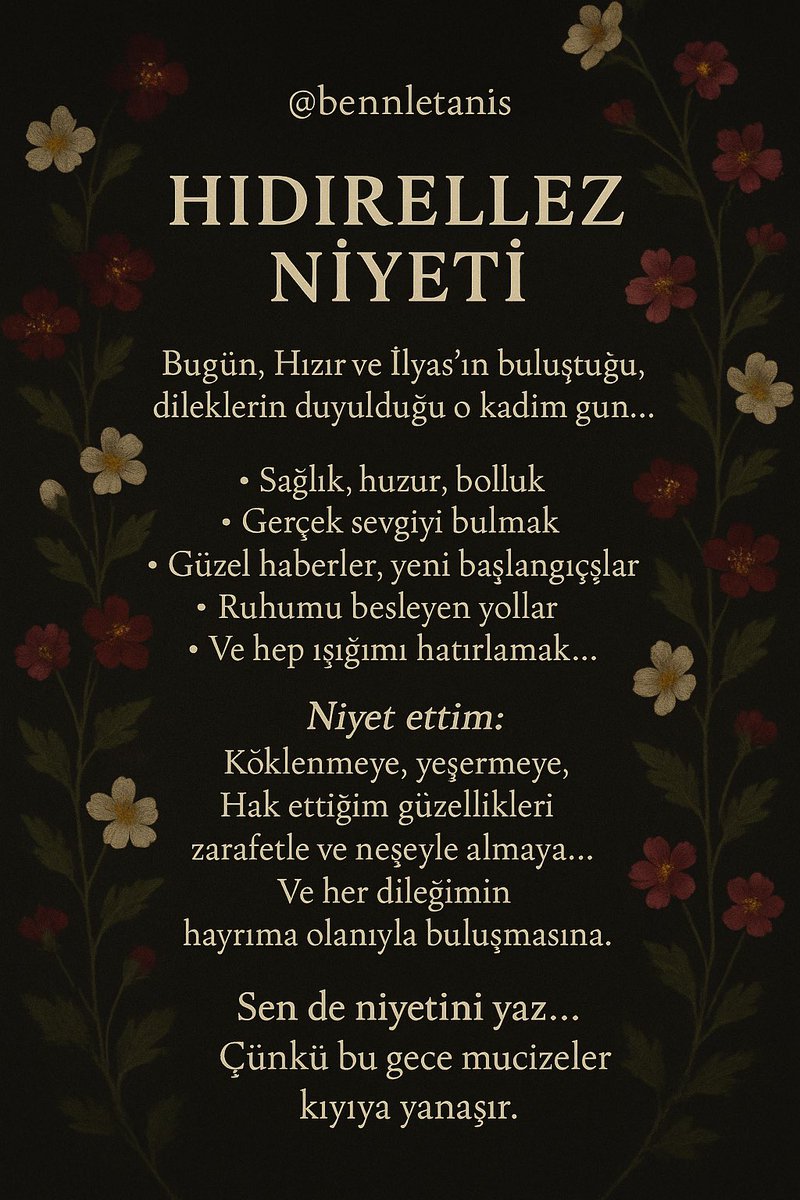 @bennletanis

HIDIRELLEZ
NİYETİ

Bugün, Hızır ve İlyas'ın buluştuğu, dileklerin duyulduğu o kadim gun...

• Sağlık, huzur, bolluk
• Gerçek sevgiyi bulmak
• Güzel haberler, yeni başlangıçşlar
• Ruhumu besleyen yollar
• Ve hep ışığımı hatırlamak...

Niyet ettim:
Kŏklenmeye, yeşermeye,
Hak ettiğim güzellikleri
zarafetle ve neşeyle almaya...
Ve her dileğimin
hayrıma olanıyla buluşmasına.

Sen de niyetini yaz...
Çünkü bu gece mucizeler
kıyıya yanaşır.